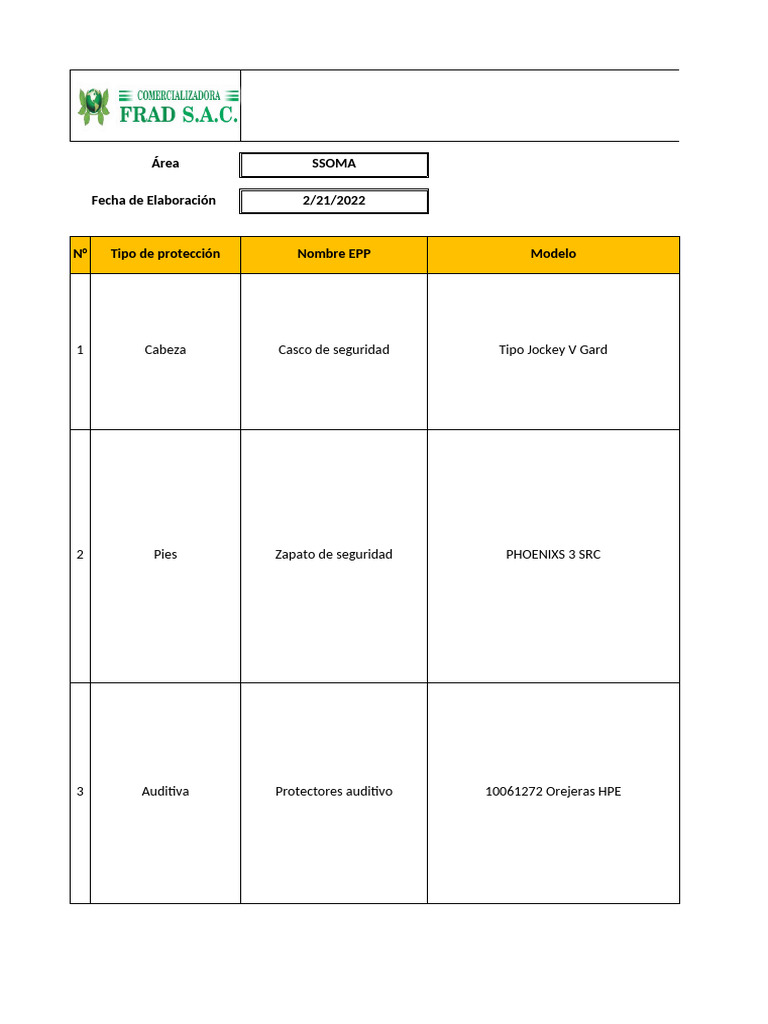 COMERCIALIZADORA
FRAD S.A.C.

Área SSOMA

Fecha de Elaboración 2/21/2022

| Nº | Tipo de protección | Nombre EPP | Modelo |
|---|---|---|---|
| 1 | Cabeza | Casco de seguridad | Tipo Jockey V Gard |
| 2 | Pies | Zapato de seguridad | PHOENIXS 3 SRC |
| 3 | Auditiva | Protectores auditivo | 10061272 Orejeras HPE |